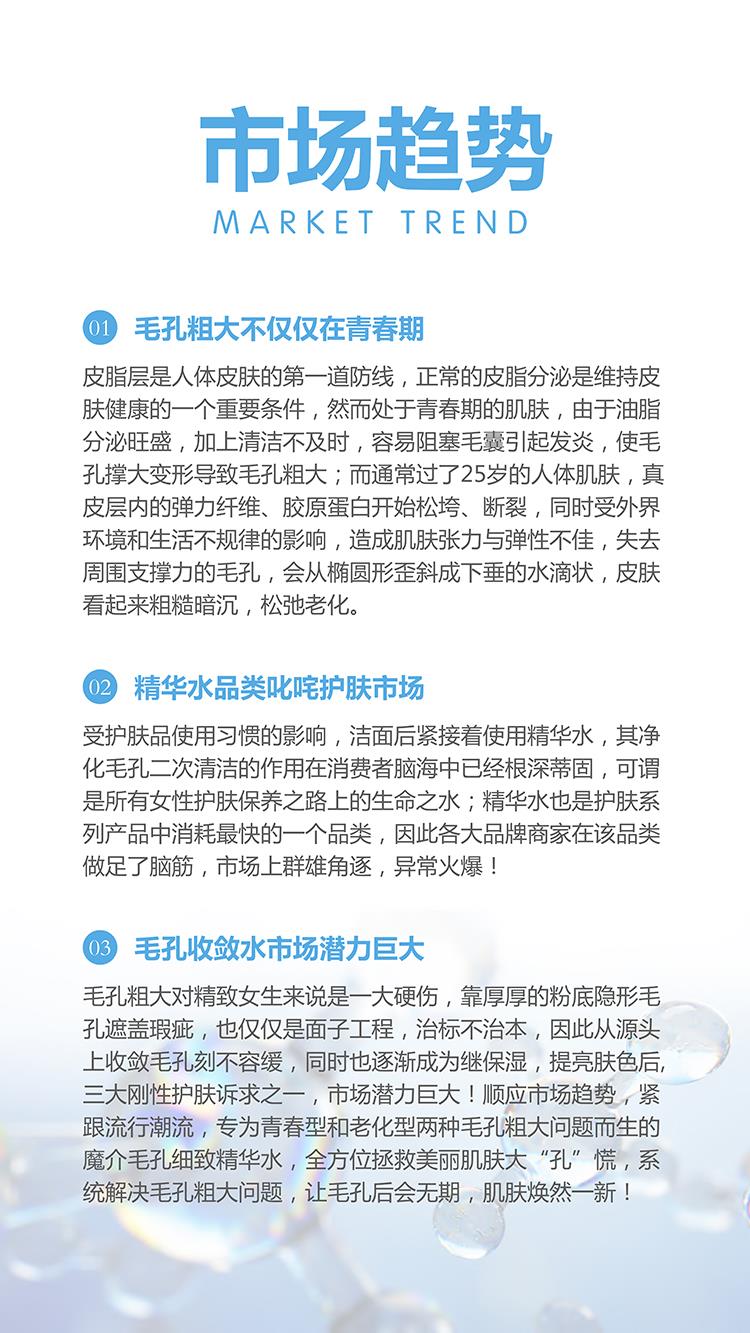 市场趋势
MARKET TREND

01 毛孔粗大不仅仅在青春期

皮脂层是人体皮肤的第一道防线，正常的皮脂分泌是维持皮肤健康的一个重要条件，然而处于青春期的肌肤，由于油脂分泌旺盛，加上清洁不及时，容易阻塞毛囊引起发炎，使毛孔撑大变形导致毛孔粗大；而通常过了25岁的人体肌肤，真皮层内的弹力纤维、胶原蛋白开始松垮、断裂，同时受外界环境和生活不规律的影响，造成肌肤张力与弹性不佳，失去周围支撑力的毛孔，会从椭圆形歪斜成下垂的水滴状，皮肤看起来粗糙暗沉，松弛老化。

02 精华水品类叱咤护肤市场

受护肤品使用习惯的影响，洁面后紧接着使用精华水，其净化毛孔二次清洁的作用在消费者脑海中已经根深蒂固，可谓是所有女性护肤保养之路上的生命之水；精华水也是护肤系列产品中消耗最快的一个品类，因此各大品牌商家在该品类做足了脑筋，市场上群雄角逐，异常火爆！

03 毛孔收敛水市场潜力巨大

毛孔粗大对精致女生来说是一大硬伤，靠厚厚的粉底隐形毛孔遮盖瑕疵，也仅仅是面子工程，治标不治本，因此从源头上收敛毛孔刻不容缓，同时也逐渐成为继保湿，提亮肤色后,三大刚性护肤诉求之一，市场潜力巨大！顺应市场趋势，紧跟流行潮流，专为青春型和老化型两种毛孔粗大问题而生的魔介毛孔细致精华水，全方位拯救美丽肌肤大“孔”慌，系统解决毛孔粗大问题，让毛孔后会无期，肌肤焕然一新！